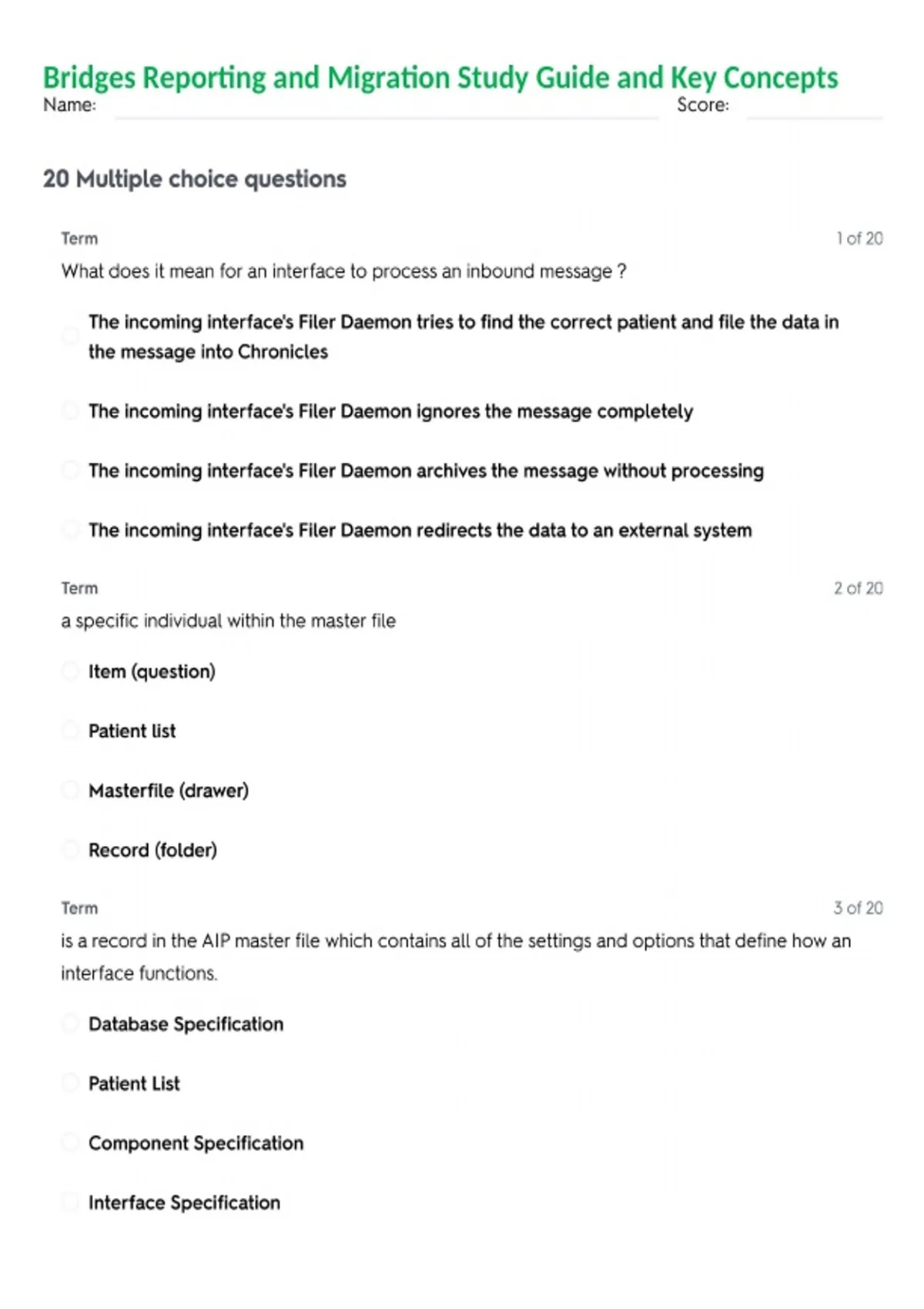 Bridges Reporting and Migration Study Guide and Key Concepts
Name: Score:

20 Multiple choice questions

Term 1 of 20
What does it mean for an interface to process an inbound message ?

The incoming interface's Filer Daemon tries to find the correct patient and file the data in the message into Chronicles

The incoming interface's Filer Daemon ignores the message completely

The incoming interface's Filer Daemon archives the message without processing

The incoming interface's Filer Daemon redirects the data to an external system

Term 2 of 20
a specific individual within the master file

Item (question)

Patient list

Masterfile (drawer)

Record (folder)

Term 3 of 20
is a record in the AIP master file which contains all of the settings and options that define how an interface functions.

Database Specification

Patient List

Component Specification

Interface Specification